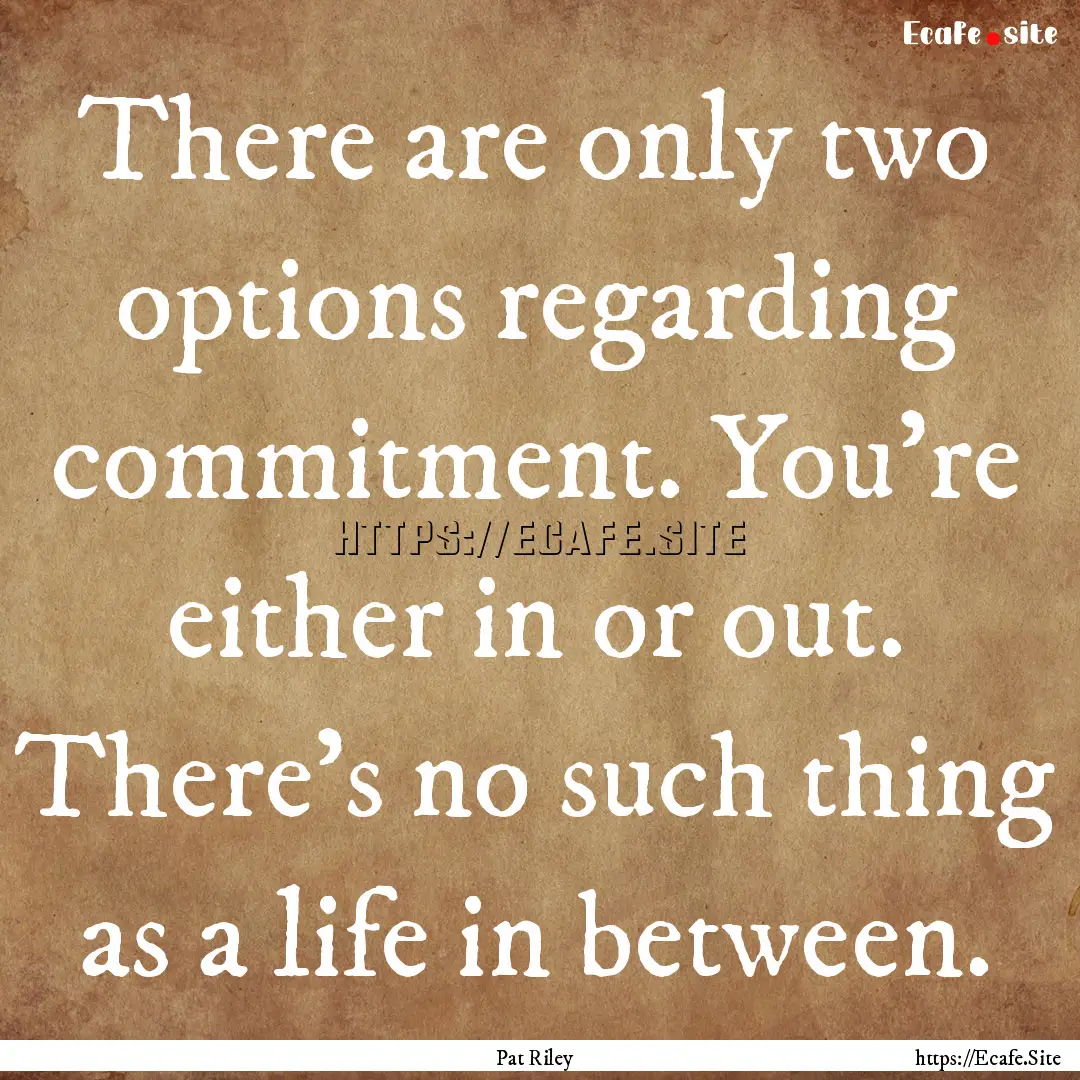 Ecafe.site

There are only two options regarding commitment. You're either in or out. There's no such thing as a life in between.

HTTPS://ECAFE.SITE

Pat Riley

https://Ecafe.Site